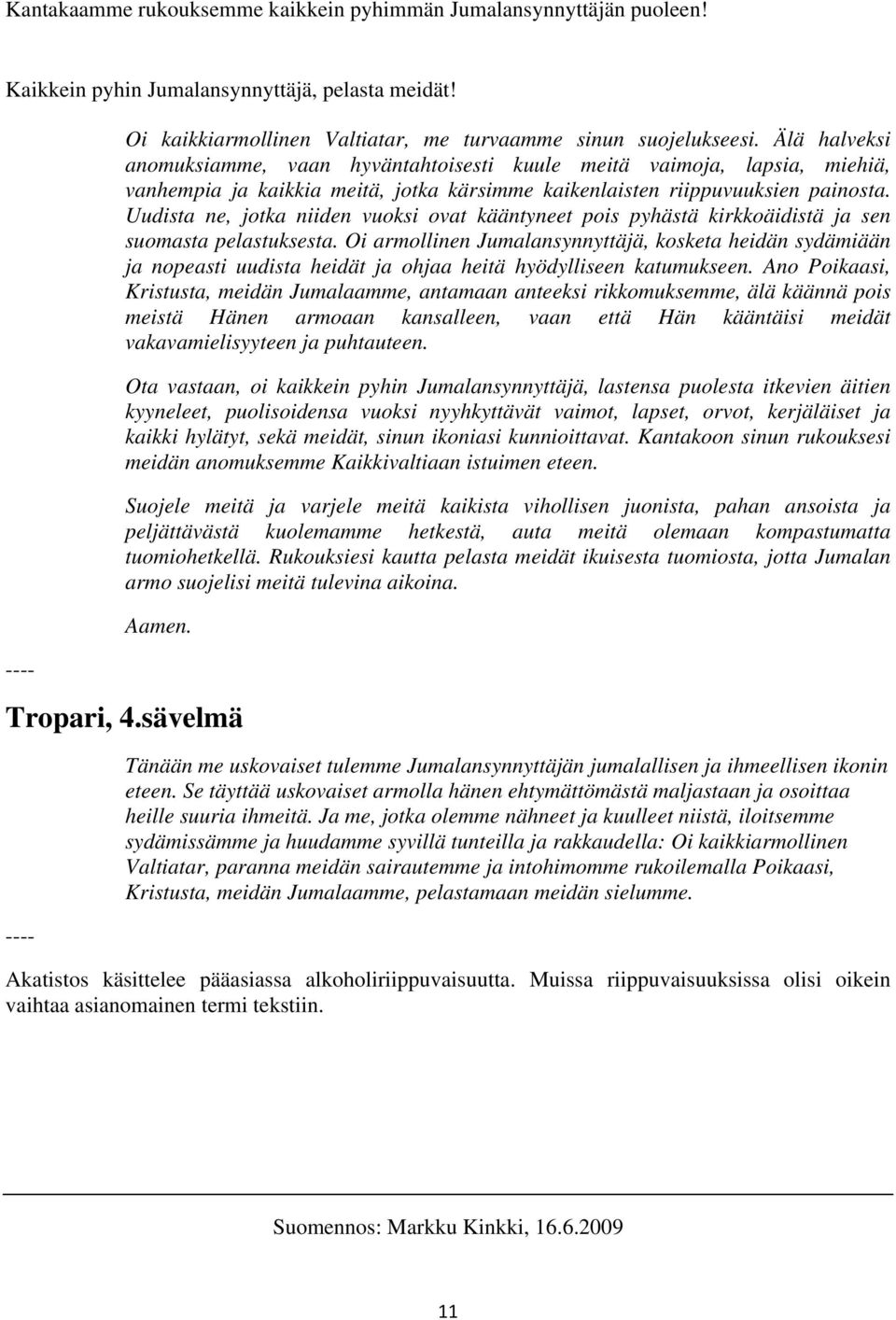 Kantakaamme rukouksemme kaikkein pyhimmän Jumalansynnyttäjän puoleen!

Kaikkein pyhin Jumalansynnyttäjä, pelasta meidät!

Oi kaikkiarmollinen Valtiatar, me turvaamme sinun suojelukseesi. Älä halveksi anomuksiamme, vaan hyväntahtoisesti kuule meitä vaimoja, lapsia, miehiä, vanhempia ja kaikkia meitä, jotka kärsimme kaikenlaisten riippuvuuksien painosta. Uudista ne, jotka niiden vuoksi ovat kääntyneet pois pyhästä kirkkoäidistä ja sen suomasta pelastuksesta. Oi armollinen Jumalansynnyttäjä, kosketa heidän sydämiään ja nopeasti uudista heidät ja ohjaa heitä hyödylliseen katumukseen. Ano Poikaasi, Kristusta, meidän Jumalaamme, antamaan anteeksi rikkomuksemme, älä käännä pois meistä Hänen armoaan kansalleen, vaan että Hän kääntäisi meidät vakavamielisyyteen ja puhtauteen.

Ota vastaan, oi kaikkein pyhin Jumalansynnyttäjä, lastensa puolesta itkevien äitien kyyneleet, puolisoidensa vuoksi nyyhkyttävät vaimot, lapset, orvot, kerjäläiset ja kaikki hylätyt, sekä meidät, sinun ikoniasi kunnioittavat. Kantakoon sinun rukouksesi meidän anomuksemme Kaikkivaltiaan istuimen eteen.

Suojele meitä ja varjele meitä kaikista vihollisen juonista, pahan ansoista ja peljättävästä kuolemamme hetkestä, auta meitä olemaan kompastumatta tuomiohetkellä. Rukouksiesi kautta pelasta meidät ikuisesta tuomiosta, jotta Jumalan armo suojelisi meitä tulevina aikoina.

Aamen.

----

Tropari, 4.sävelmä

Tänään me uskovaiset tulemme Jumalansynnyttäjän jumalallisen ja ihmeellisen ikonin eteen. Se täyttää uskovaiset armolla hänen ehtymättömästä maljastaan ja osoittaa heille suuria ihmeitä. Ja me, jotka olemme nähneet ja kuulleet niistä, iloitsemme sydämissämme ja huudamme syvillä tunteilla ja rakkaudella: Oi kaikkiarmollinen Valtiatar, paranna meidän sairautemme ja intohimomme rukoilemalla Poikaasi, Kristusta, meidän Jumalaamme, pelastamaan meidän sielumme.

----

Akatistos käsittelee pääasiassa alkoholiriippuvaisuutta. Muissa riippuvaisuuksissa olisi oikein vaihtaa asianomainen termi tekstiin.

Suomennos: Markku Kinkki, 16.6.2009

11